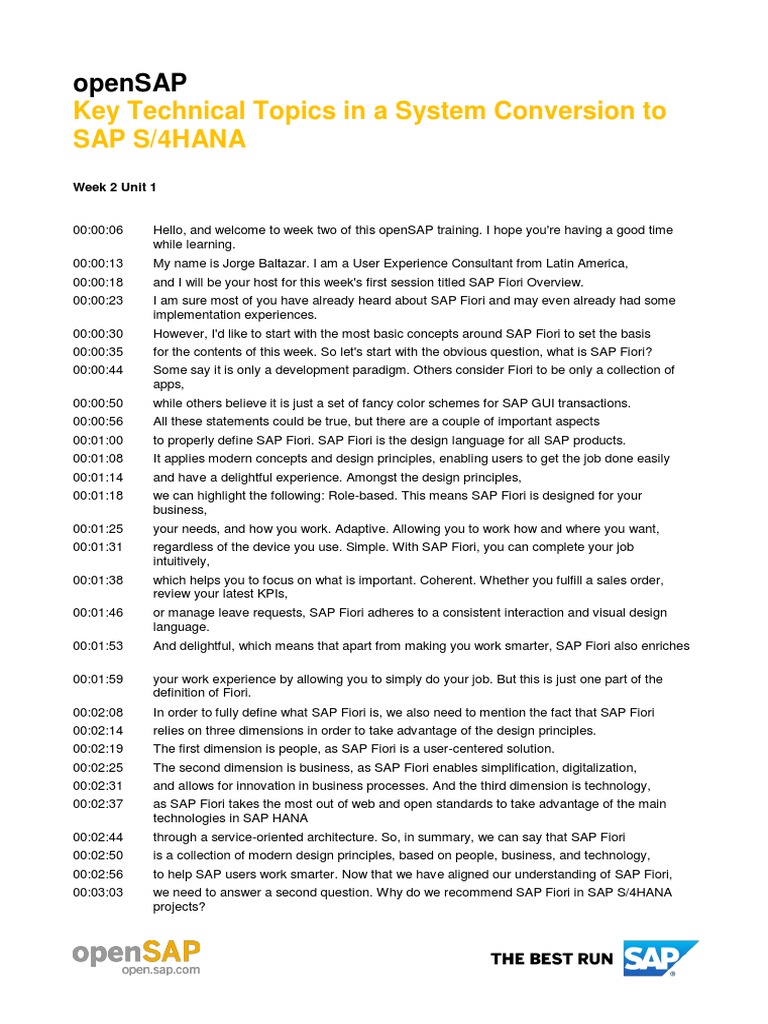 openSAP
Key Technical Topics in a System Conversion to SAP S/4HANA

Week 2 Unit 1

00:00:06 Hello, and welcome to week two of this openSAP training. I hope you're having a good time while learning.
00:00:13 My name is Jorge Baltazar. I am a User Experience Consultant from Latin America,
00:00:18 and I will be your host for this week's first session titled SAP Fiori Overview.
00:00:23 I am sure most of you have already heard about SAP Fiori and may even already had some implementation experiences.
00:00:30 However, I'd like to start with the most basic concepts around SAP Fiori to set the basis
00:00:35 for the contents of this week. So let's start with the obvious question, what is SAP Fiori?
00:00:44 Some say it is only a development paradigm. Others consider Fiori to be only a collection of apps,
00:00:50 while others believe it is just a set of fancy color schemes for SAP GUI transactions.
00:00:56 All these statements could be true, but there are a couple of important aspects
00:01:00 to properly define SAP Fiori. SAP Fiori is the design language for all SAP products.
00:01:08 It applies modern concepts and design principles, enabling users to get the job done easily
00:01:14 and have a delightful experience. Amongst the design principles,
00:01:18 we can highlight the following: Role-based. This means SAP Fiori is designed for your business,
00:01:25 your needs, and how you work. Adaptive. Allowing you to work how and where you want,
00:01:31 regardless of the device you use. Simple. With SAP Fiori, you can complete your job intuitively,
00:01:38 which helps you to focus on what is important. Coherent. Whether you fulfill a sales order, review your latest KPIs,
00:01:46 or manage leave requests, SAP Fiori adheres to a consistent interaction and visual design language.
00:01:53 And delightful, which means that apart from making you work smarter, SAP Fiori also enriches
00:01:59 your work experience by allowing you to simply do your job. But this is just one part of the definition of Fiori.
00:02:08 In order to fully define what SAP Fiori is, we also need to mention the fact that SAP Fiori
00:02:14 relies on three dimensions in order to take advantage of the design principles.
00:02:19 The first dimension is people, as SAP Fiori is a user-centered solution.
00:02:25 The second dimension is business, as SAP Fiori enables simplification, digitalization,
00:02:31 and allows for innovation in business processes. And the third dimension is technology,
00:02:37 as SAP Fiori takes the most out of web and open standards to take advantage of the main technologies in SAP HANA
00:02:44 through a service-oriented architecture. So, in summary, we can say that SAP Fiori
00:02:50 is a collection of modern design principles, based on people, business, and technology,
00:02:56 to help SAP users work smarter. Now that we have aligned our understanding of SAP Fiori,
00:03:03 we need to answer a second question. Why do we recommend SAP Fiori in SAP S/4HANA projects?

openSAP
open.sap.com

THE BEST RUN SAP